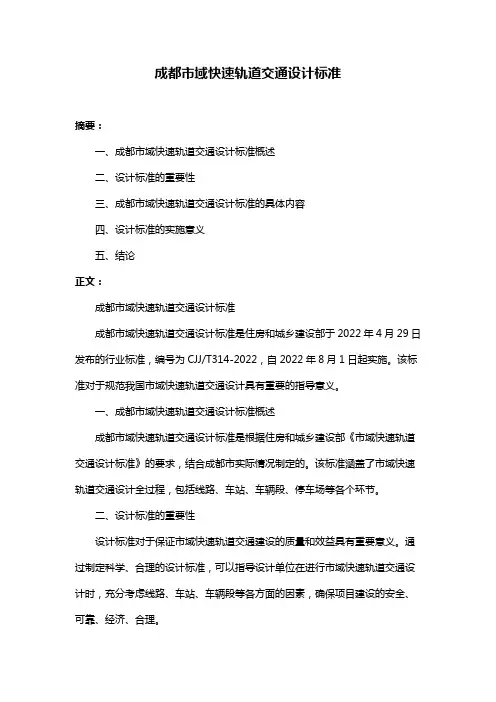 成都市域快速轨道交通设计标准

摘要：

一、成都市域快速轨道交通设计标准概述

二、设计标准的重要性

三、成都市域快速轨道交通设计标准的具体内容

四、设计标准的实施意义

五、结论

正文：

成都市域快速轨道交通设计标准

成都市域快速轨道交通设计标准是住房和城乡建设部于 2022 年 4 月 29 日发布的行业标准，编号为 CJJ/T314-2022，自 2022 年 8 月 1 日起实施。该标准对于规范我国市域快速轨道交通设计具有重要的指导意义。

一、成都市域快速轨道交通设计标准概述

成都市域快速轨道交通设计标准是根据住房和城乡建设部《市域快速轨道交通设计标准》的要求，结合成都市实际情况制定的。该标准涵盖了市域快速轨道交通设计全过程，包括线路、车站、车辆段、停车场等各个环节。

二、设计标准的重要性

设计标准对于保证市域快速轨道交通建设的质量和效益具有重要意义。通过制定科学、合理的设计标准，可以指导设计单位在进行市域快速轨道交通设计时，充分考虑线路、车站、车辆段等各方面的因素，确保项目建设的安全、可靠、经济、合理。